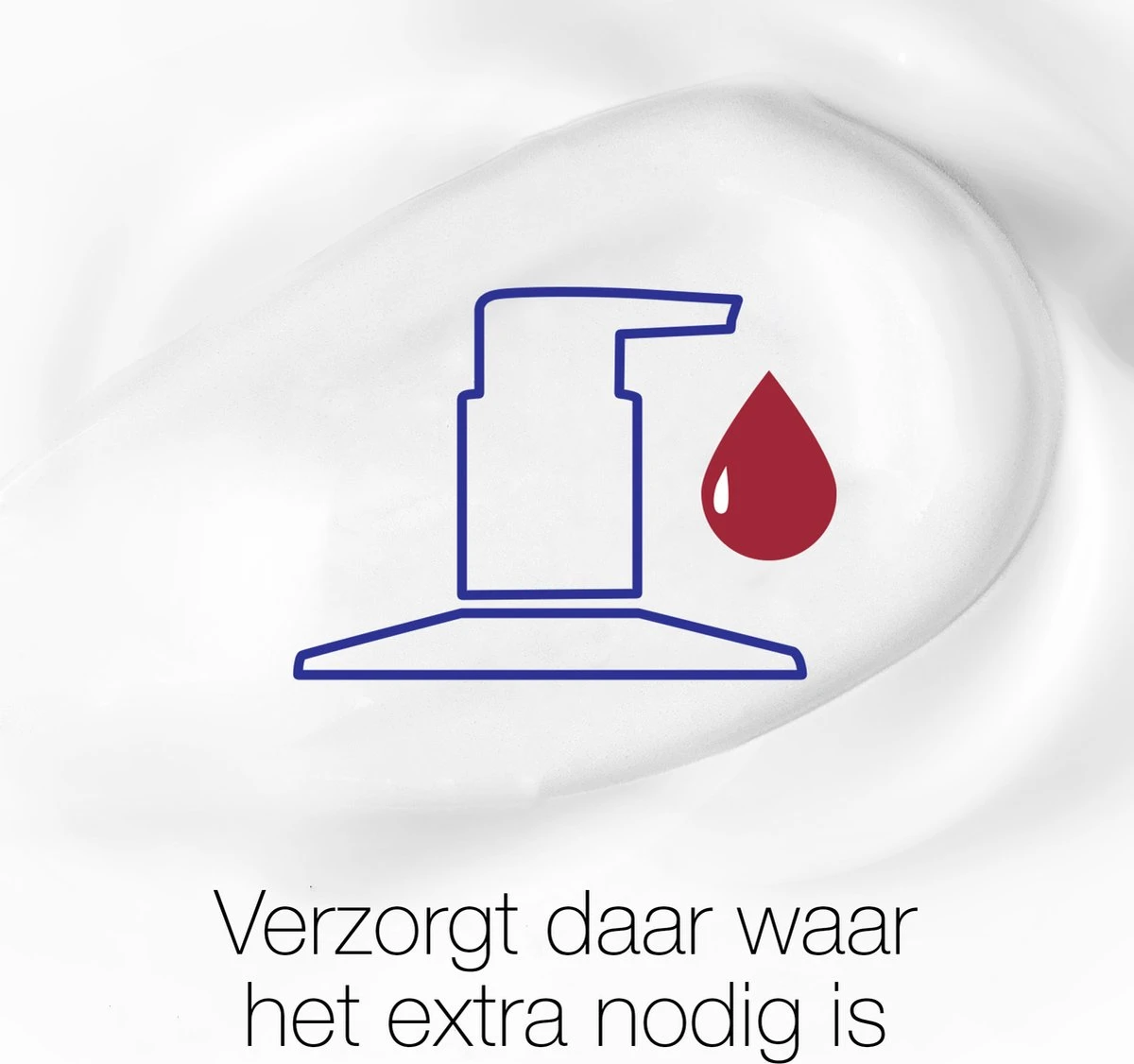 Verzorgt daar waar het extra nodig is